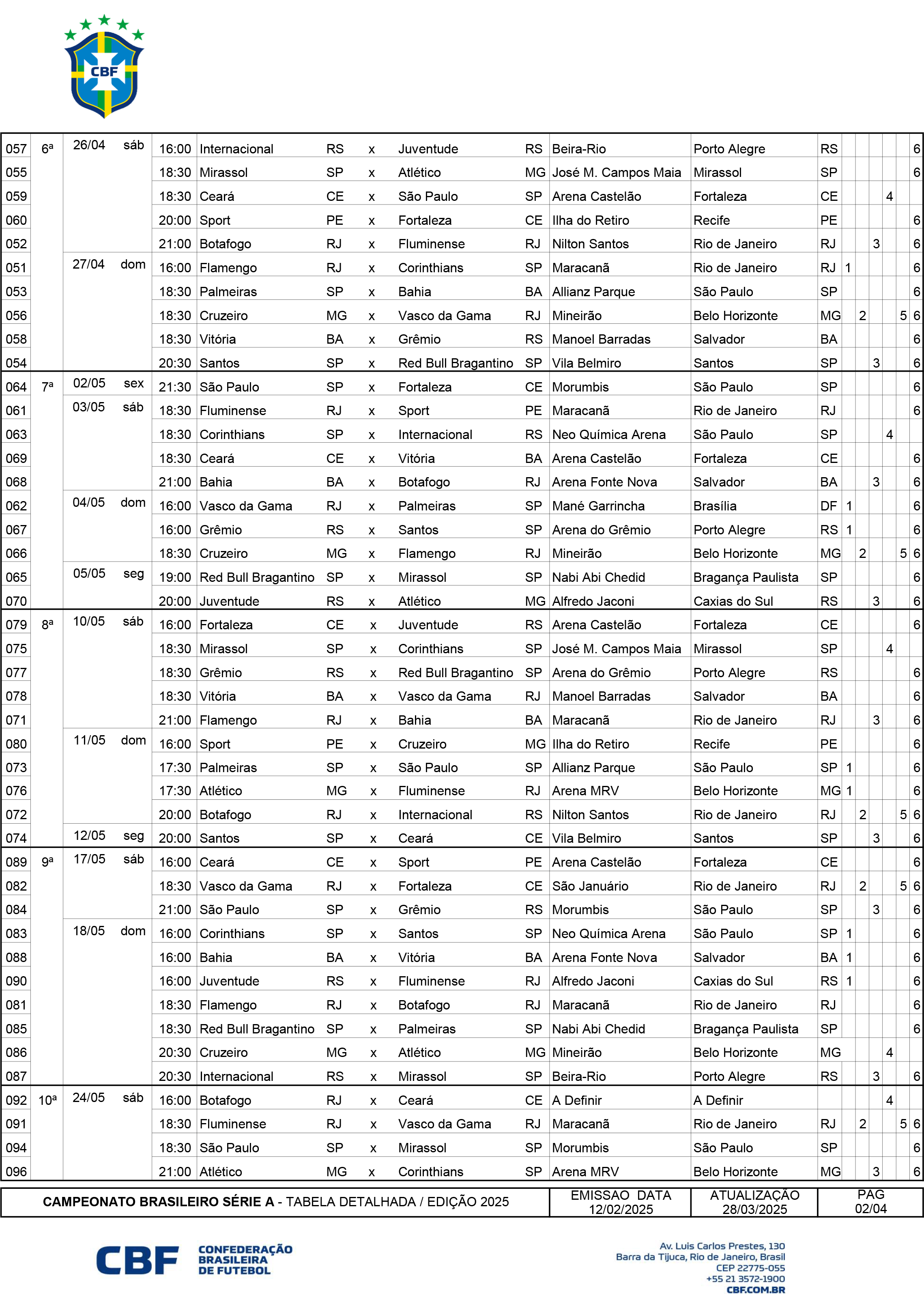 CBF

| | | | | | | | | | | | | | | | | | | |
|---|---|---|---|---|---|---|---|---|---|---|---|---|---|---|---|---|---|---|
| 057 | 6ª | 26/04 | sáb | 16:00 | Internacional | RS | x | Juventude | RS | Beira-Rio | Porto Alegre | RS | | | | | | 6 |
| 055 | | | | 18:30 | Mirassol | SP | x | Atlético | MG | José M. Campos Maia | Mirassol | SP | | | | | | 6 |
| 059 | | | | 18:30 | Ceará | CE | x | São Paulo | SP | Arena Castelão | Fortaleza | CE | | | | 4 | | |
| 060 | | | | 20:00 | Sport | PE | x | Fortaleza | CE | Ilha do Retiro | Recife | PE | | | | | | 6 |
| 052 | | | | 21:00 | Botafogo | RJ | x | Fluminense | RJ | Nilton Santos | Rio de Janeiro | RJ | | | 3 | | | 6 |
| 051 | | 27/04 | dom | 16:00 | Flamengo | RJ | x | Corinthians | SP | Maracanã | Rio de Janeiro | RJ | 1 | | | | | 6 |
| 053 | | | | 18:30 | Palmeiras | SP | x | Bahia | BA | Allianz Parque | São Paulo | SP | | | | | | 6 |
| 056 | | | | 18:30 | Cruzeiro | MG | x | Vasco da Gama | RJ | Mineirão | Belo Horizonte | MG | | 2 | | | 5 | 6 |
| 058 | | | | 18:30 | Vitória | BA | x | Grêmio | RS | Manoel Barradas | Salvador | BA | | | | | | 6 |
| 054 | | | | 20:30 | Santos | SP | x | Red Bull Bragantino | SP | Vila Belmiro | Santos | SP | | | 3 | | | 6 |
| 064 | 7ª | 02/05 | sex | 21:30 | São Paulo | SP | x | Fortaleza | CE | Morumbis | São Paulo | SP | | | | | | 6 |
| 061 | | 03/05 | sáb | 18:30 | Fluminense | RJ | x | Sport | PE | Maracanã | Rio de Janeiro | RJ | | | | | | 6 |
| 063 | | | | 18:30 | Corinthians | SP | x | Internacional | RS | Neo Química Arena | São Paulo | SP | | | | 4 | | |
| 069 | | | | 18:30 | Ceará | CE | x | Vitória | BA | Arena Castelão | Fortaleza | CE | | | | | | 6 |
| 068 | | | | 21:00 | Bahia | BA | x | Botafogo | RJ | Arena Fonte Nova | Salvador | BA | | | 3 | | | 6 |
| 062 | | 04/05 | dom | 16:00 | Vasco da Gama | RJ | x | Palmeiras | SP | Mané Garrincha | Brasília | DF | 1 | | | | | 6 |
| 067 | | | | 16:00 | Grêmio | RS | x | Santos | SP | Arena do Grêmio | Porto Alegre | RS | 1 | | | | | 6 |
| 066 | | | | 18:30 | Cruzeiro | MG | x | Flamengo | RJ | Mineirão | Belo Horizonte | MG | | 2 | | | 5 | 6 |
| 065 | | 05/05 | seg | 19:00 | Red Bull Bragantino | SP | x | Mirassol | SP | Nabi Abi Chedid | Bragança Paulista | SP | | | | | | 6 |
| 070 | | | | 20:00 | Juventude | RS | x | Atlético | MG | Alfredo Jaconi | Caxias do Sul | RS | | | 3 | | | 6 |
| 079 | 8ª | 10/05 | sáb | 16:00 | Fortaleza | CE | x | Juventude | RS | Arena Castelão | Fortaleza | CE | | | | | | 6 |
| 075 | | | | 18:30 | Mirassol | SP | x | Corinthians | SP | José M. Campos Maia | Mirassol | SP | | | | 4 | | |
| 077 | | | | 18:30 | Grêmio | RS | x | Red Bull Bragantino | SP | Arena do Grêmio | Porto Alegre | RS | | | | | | 6 |
| 078 | | | | 18:30 | Vitória | BA | x | Vasco da Gama | RJ | Manoel Barradas | Salvador | BA | | | | | | 6 |
| 071 | | | | 21:00 | Flamengo | RJ | x | Bahia | BA | Maracanã | Rio de Janeiro | RJ | | | 3 | | | 6 |
| 080 | | 11/05 | dom | 16:00 | Sport | PE | x | Cruzeiro | MG | Ilha do Retiro | Recife | PE | | | | | | 6 |
| 073 | | | | 17:30 | Palmeiras | SP | x | São Paulo | SP | Allianz Parque | São Paulo | SP | 1 | | | | | 6 |
| 076 | | | | 17:30 | Atlético | MG | x | Fluminense | RJ | Arena MRV | Belo Horizonte | MG | 1 | | | | | 6 |
| 072 | | | | 20:00 | Botafogo | RJ | x | Internacional | RS | Nilton Santos | Rio de Janeiro | RJ | | 2 | | | 5 | 6 |
| 074 | | 12/05 | seg | 20:00 | Santos | SP | x | Ceará | CE | Vila Belmiro | Santos | SP | | | 3 | | | 6 |
| 089 | 9ª | 17/05 | sáb | 16:00 | Ceará | CE | x | Sport | PE | Arena Castelão | Fortaleza | CE | | | | | | 6 |
| 082 | | | | 18:30 | Vasco da Gama | RJ | x | Fortaleza | CE | São Januário | Rio de Janeiro | RJ | | 2 | | | 5 | 6 |
| 084 | | | | 21:00 | São Paulo | SP | x | Grêmio | RS | Morumbis | São Paulo | SP | | | 3 | | | 6 |
| 083 | | 18/05 | dom | 16:00 | Corinthians | SP | x | Santos | SP | Neo Química Arena | São Paulo | SP | 1 | | | | | 6 |
| 088 | | | | 16:00 | Bahia | BA | x | Vitória | BA | Arena Fonte Nova | Salvador | BA | 1 | | | | | 6 |
| 090 | | | | 16:00 | Juventude | RS | x | Fluminense | RJ | Alfredo Jaconi | Caxias do Sul | RS | 1 | | | | | 6 |
| 081 | | | | 18:30 | Flamengo | RJ | x | Botafogo | RJ | Maracanã | Rio de Janeiro | RJ | | | | | | 6 |
| 085 | | | | 18:30 | Red Bull Bragantino | SP | x | Palmeiras | SP | Nabi Abi Chedid | Bragança Paulista | SP | | | | | | 6 |
| 086 | | | | 20:30 | Cruzeiro | MG | x | Atlético | MG | Mineirão | Belo Horizonte | MG | | | | 4 | | |
| 087 | | | | 20:30 | Internacional | RS | x | Mirassol | SP | Beira-Rio | Porto Alegre | RS | | | 3 | | | 6 |
| 092 | 10ª | 24/05 | sáb | 16:00 | Botafogo | RJ | x | Ceará | CE | A Definir | A Definir | | | | | 4 | | |
| 091 | | | | 18:30 | Fluminense | RJ | x | Vasco da Gama | RJ | Maracanã | Rio de Janeiro | RJ | | 2 | | | 5 | 6 |
| 094 | | | | 18:30 | São Paulo | SP | x | Mirassol | SP | Morumbis | São Paulo | SP | | | | | | 6 |
| 096 | | | | 21:00 | Atlético | MG | x | Corinthians | SP | Arena MRV | Belo Horizonte | MG | | | 3 | | | 6 |

| CAMPEONATO BRASILEIRO SÉRIE A - TABELA DETALHADA / EDIÇÃO 2025 | EMISSAO DATA 12/02/2025 | ATUALIZAÇÃO 28/03/2025 | PAG 02/04 |
|---|---|---|---|

CBF CONFEDERAÇÃO BRASILEIRA DE FUTEBOL

Av. Luis Carlos Prestes, 130
Barra da Tijuca, Rio de Janeiro, Brasil
CEP 22775-055
+55 21 3572-1900
CBF.COM.BR